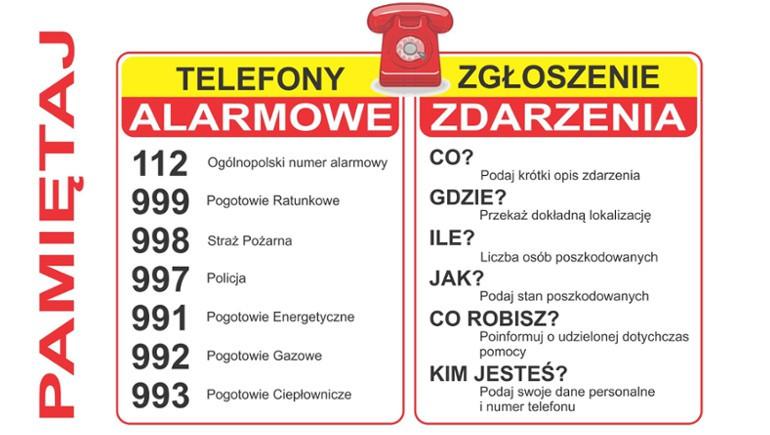 PAMIĘTAJ

TELEFONY
ALARMOWE

112 Ogólnopolski numer alarmowy
999 Pogotowie Ratunkowe
998 Straż Pożarna
997 Policja
991 Pogotowie Energetyczne
992 Pogotowie Gazowe
993 Pogotowie Ciepłownicze

ZGŁOSZENIE
ZDARZENIA

CO?
Podaj krótki opis zdarzenia
GDZIE?
Przekaż dokładną lokalizację
ILE?
Liczba osób poszkodowanych
JAK?
Podaj stan poszkodowanych
CO ROBISZ?
Poinformuj o udzielonej dotychczas pomocy
KIM JESTEŚ?
Podaj swoje dane personalne i numer telefonu